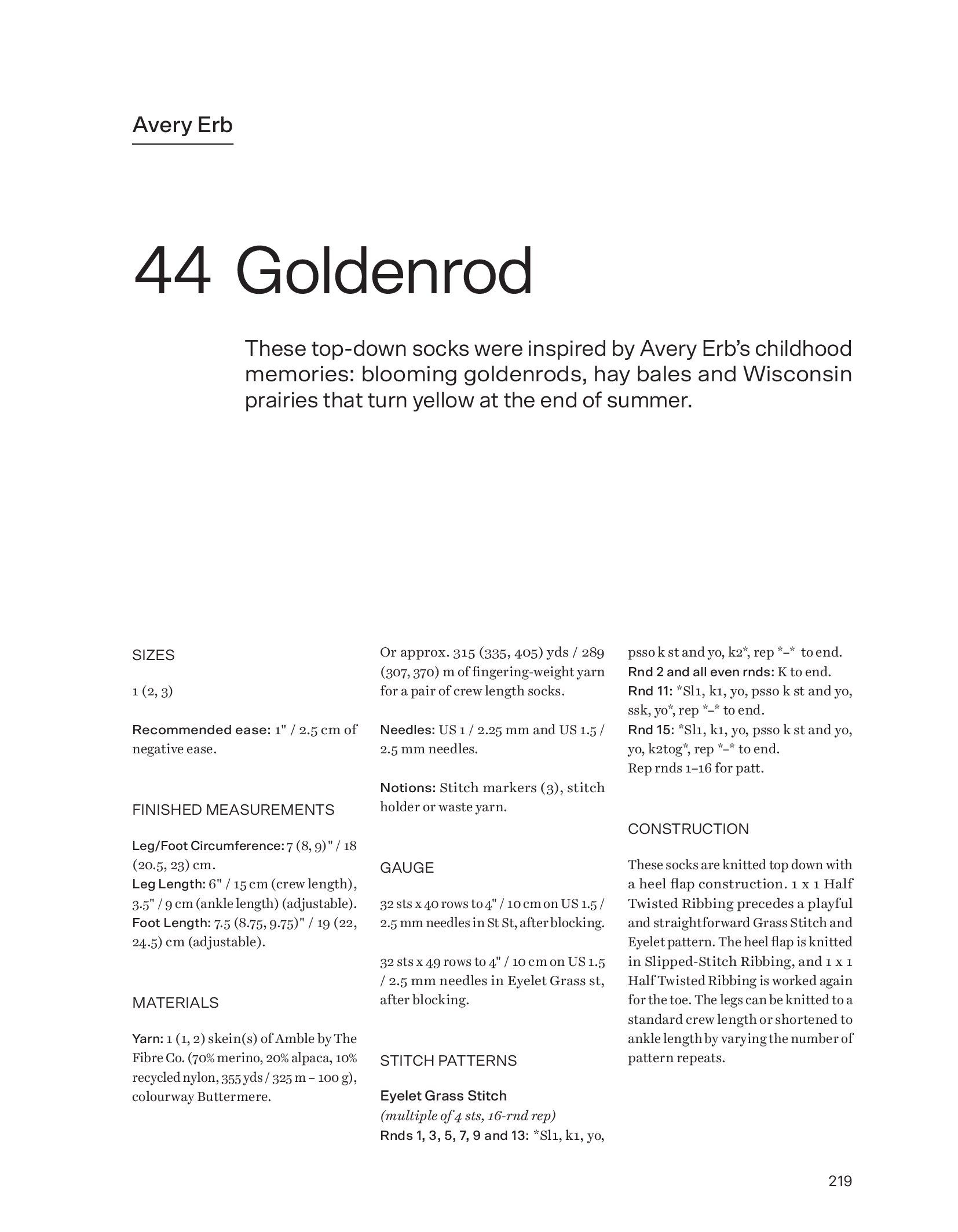 Avery Erb

44 Goldenrod

These top-down socks were inspired by Avery Erb's childhood memories: blooming goldenrods, hay bales and Wisconsin prairies that turn yellow at the end of summer.

SIZES

1 (2, 3)

Recommended ease: 1" / 2.5 cm of negative ease.

FINISHED MEASUREMENTS

Leg/Foot Circumference: 7 (8, 9)" / 18 (20.5, 23) cm.
Leg Length: 6" / 15 cm (crew length), 3.5" / 9 cm (ankle length) (adjustable).
Foot Length: 7.5 (8.75, 9.75)" / 19 (22, 24.5) cm (adjustable).

MATERIALS

Yarn: 1 (1, 2) skein(s) of Amble by The Fibre Co. (70% merino, 20% alpaca, 10% recycled nylon, 355 yds / 325 m – 100 g), colourway Buttermere.

Or approx. 315 (335, 405) yds / 289 (307, 370) m of fingering-weight yarn for a pair of crew length socks.

Needles: US 1 / 2.25 mm and US 1.5 / 2.5 mm needles.

Notions: Stitch markers (3), stitch holder or waste yarn.

GAUGE

32 sts x 40 rows to 4" / 10 cm on US 1.5 / 2.5 mm needles in St St, after blocking.

32 sts x 49 rows to 4" / 10 cm on US 1.5 / 2.5 mm needles in Eyelet Grass st, after blocking.

STITCH PATTERNS

Eyelet Grass Stitch
(multiple of 4 sts, 16-rnd rep)
Rnds 1, 3, 5, 7, 9 and 13: *Sl1, k1, yo, psso k st and yo, k2*, rep *–* to end.
Rnd 2 and all even rnds: K to end.
Rnd 11: *Sl1, k1, yo, psso k st and yo, ssk, yo*, rep *–* to end.
Rnd 15: *Sl1, k1, yo, psso k st and yo, yo, k2tog*, rep *–* to end.
Rep rnds 1–16 for patt.

CONSTRUCTION

These socks are knitted top down with a heel flap construction. 1 x 1 Half Twisted Ribbing precedes a playful and straightforward Grass Stitch and Eyelet pattern. The heel flap is knitted in Slipped-Stitch Ribbing, and 1 x 1 Half Twisted Ribbing is worked again for the toe. The legs can be knitted to a standard crew length or shortened to ankle length by varying the number of pattern repeats.

219